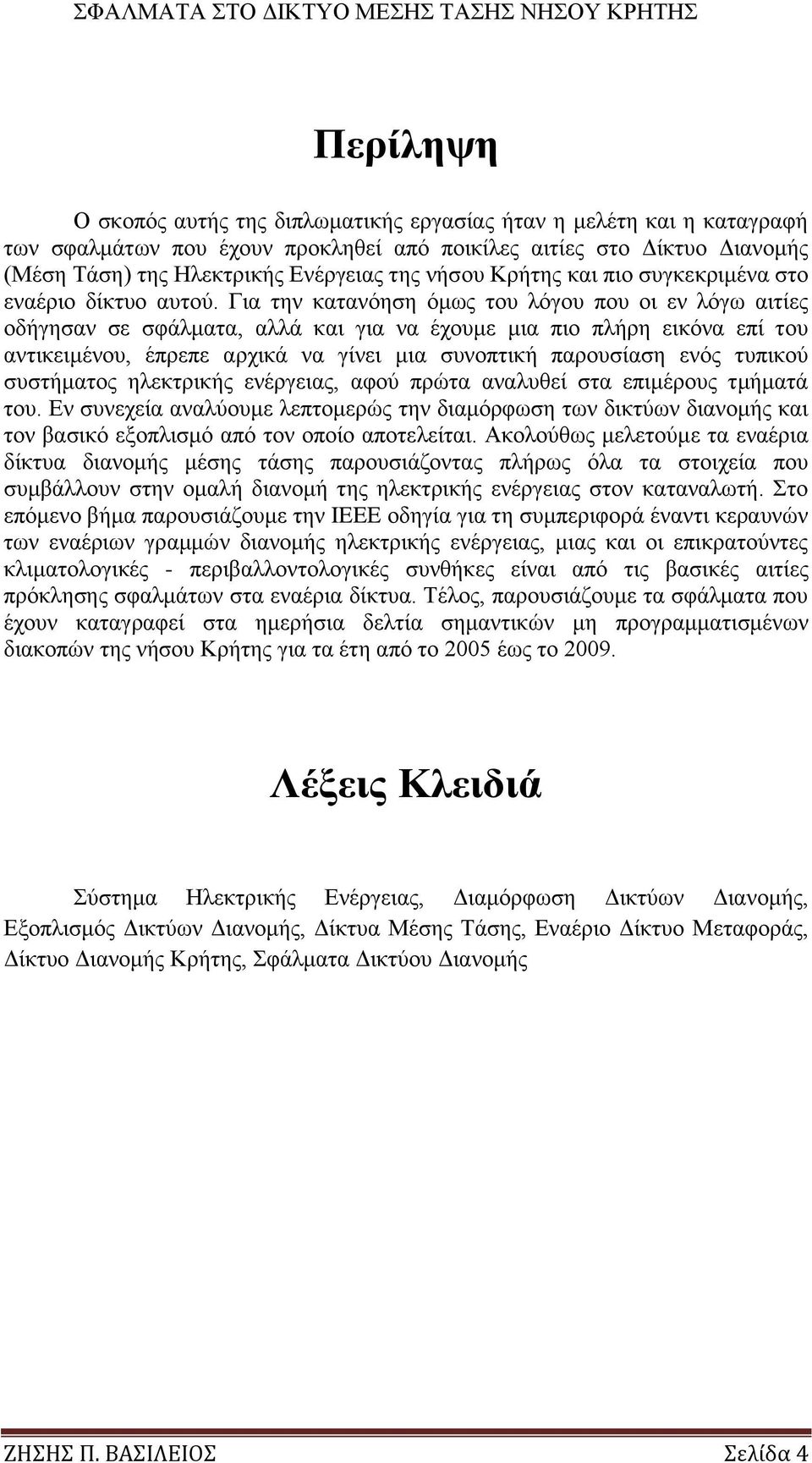 ΣΦΑΛΜΑΤΑ ΣΤΟ ΔΙΚΤΥΟ ΜΕΣΗΣ ΤΑΣΗΣ ΝΗΣΟΥ ΚΡΗΤΗΣ

Περίληψη

Ο σκοπός αυτής της διπλωματικής εργασίας ήταν η μελέτη και η καταγραφή των σφαλμάτων που έχουν προκληθεί από ποικίλες αιτίες στο Δίκτυο Διανομής (Μέση Τάση) της Ηλεκτρικής Ενέργειας της νήσου Κρήτης και πιο συγκεκριμένα στο εναέριο δίκτυο αυτού. Για την κατανόηση όμως του λόγου που οι εν λόγω αιτίες οδήγησαν σε σφάλματα, αλλά και για να έχουμε μια πιο πλήρη εικόνα επί του αντικειμένου, έπρεπε αρχικά να γίνει μια συνοπτική παρουσίαση ενός τυπικού συστήματος ηλεκτρικής ενέργειας, αφού πρώτα αναλυθεί στα επιμέρους τμήματά του. Εν συνεχεία αναλύουμε λεπτομερώς την διαμόρφωση των δικτύων διανομής και τον βασικό εξοπλισμό από τον οποίο αποτελείται. Ακολούθως μελετούμε τα εναέρια δίκτυα διανομής μέσης τάσης παρουσιάζοντας πλήρως όλα τα στοιχεία που συμβάλλουν στην ομαλή διανομή της ηλεκτρικής ενέργειας στον καταναλωτή. Στο επόμενο βήμα παρουσιάζουμε την IEEE οδηγία για τη συμπεριφορά έναντι κεραυνών των εναέριων γραμμών διανομής ηλεκτρικής ενέργειας, μιας και οι επικρατούντες κλιματολογικές - περιβαλλοντολογικές συνθήκες είναι από τις βασικές αιτίες πρόκλησης σφαλμάτων στα εναέρια δίκτυα. Τέλος, παρουσιάζουμε τα σφάλματα που έχουν καταγραφεί στα ημερήσια δελτία σημαντικών μη προγραμματισμένων διακοπών της νήσου Κρήτης για τα έτη από το 2005 έως το 2009.

Λέξεις Κλειδιά

Σύστημα Ηλεκτρικής Ενέργειας, Διαμόρφωση Δικτύων Διανομής, Εξοπλισμός Δικτύων Διανομής, Δίκτυα Μέσης Τάσης, Εναέριο Δίκτυο Μεταφοράς, Δίκτυο Διανομής Κρήτης, Σφάλματα Δικτύου Διανομής

ΖΗΣΗΣ Π. ΒΑΣΙΛΕΙΟΣ Σελίδα 4